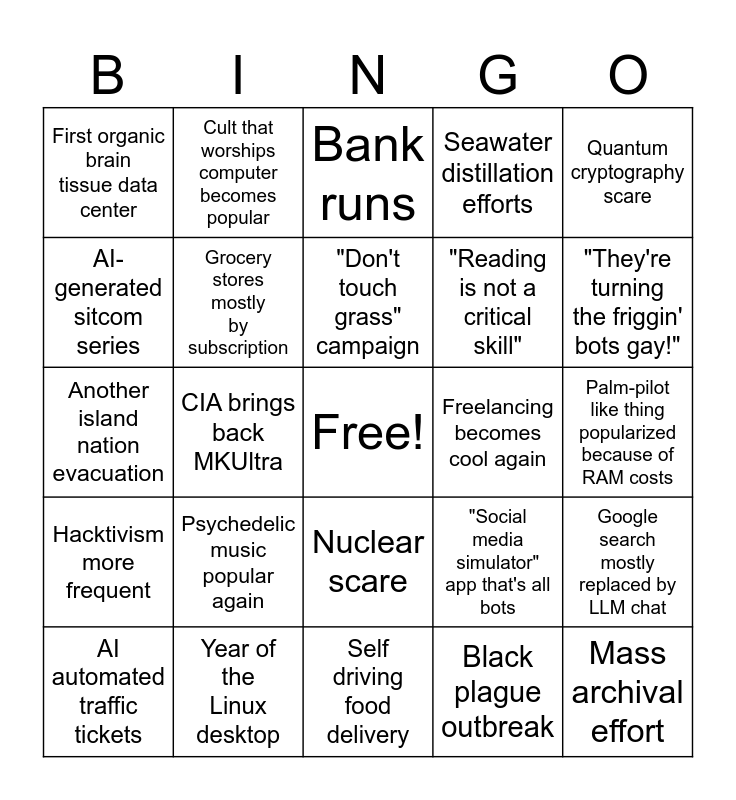 | B | I | N | G | O |
|---|---|---|---|---|
| First organic brain tissue data center | Cult that worships computer becomes popular | Bank runs | Seawater distillation efforts | Quantum cryptography scare |
| AI-generated sitcom series | Grocery stores mostly by subscription | "Don't touch grass" campaign | "Reading is not a critical skill" | "They're turning the friggin' bots gay!" |
| Another island nation evacuation | CIA brings back MKUltra | Free! | Freelancing becomes cool again | Palm-pilot like thing popularized because of RAM costs |
| Hacktivism more frequent | Psychedelic music popular again | Nuclear scare | "Social media simulator" app that's all bots | Google search mostly replaced by LLM chat |
| AI automated traffic tickets | Year of the Linux desktop | Self driving food delivery | Black plague outbreak | Mass archival effort |